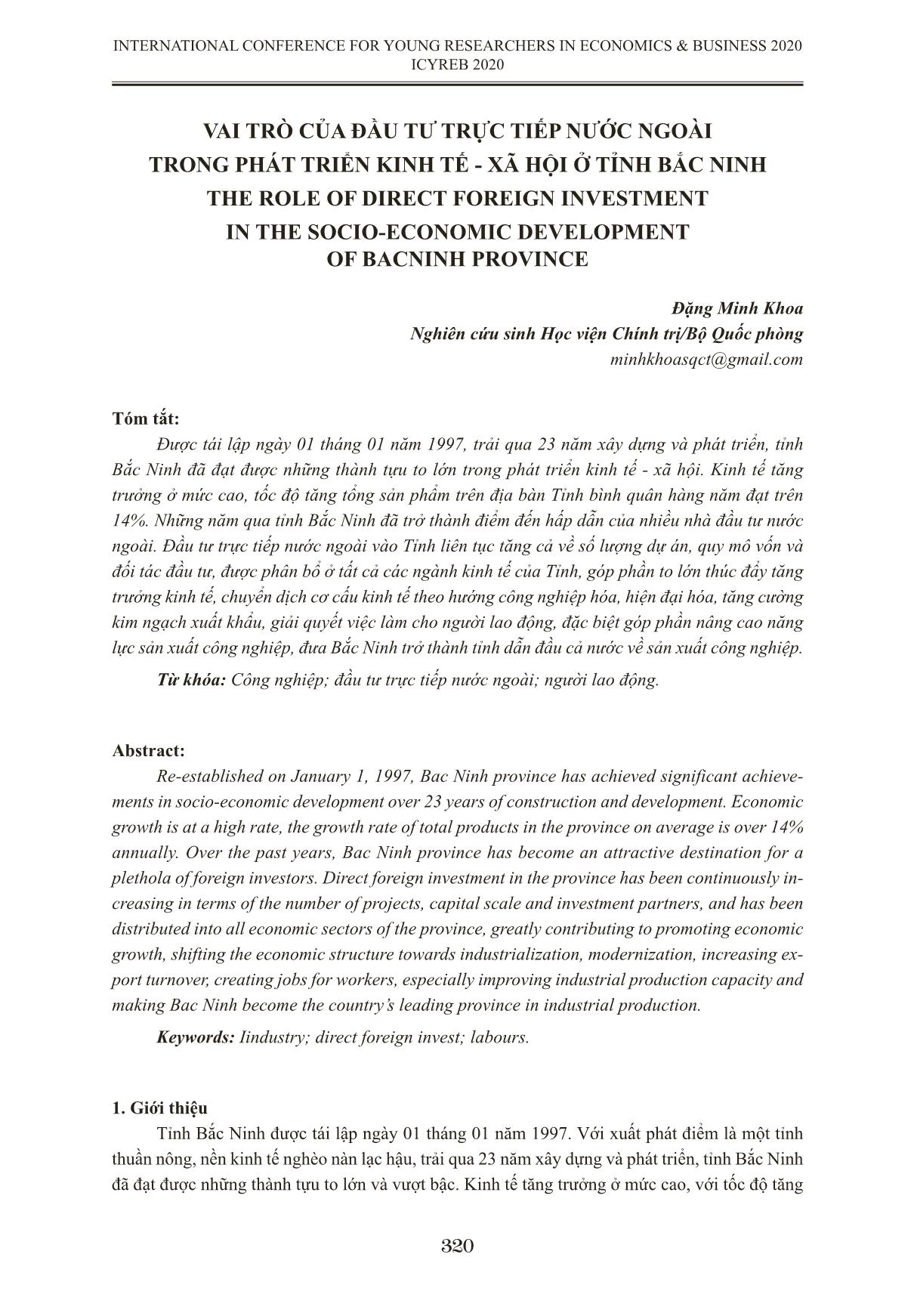 INTERNATIONAL CONFERENCE FOR YOUNG RESEARCHERS IN ECONOMICS & BUSINESS 2020
ICYREB 2020

VAI TRÒ CỦA ĐẦU TƯ TRỰC TIẾP NƯỚC NGOÀI
TRONG PHÁT TRIỂN KINH TẾ - XÃ HỘI Ở TỈNH BẮC NINH
THE ROLE OF DIRECT FOREIGN INVESTMENT
IN THE SOCIO-ECONOMIC DEVELOPMENT
OF BACNINH PROVINCE

Đặng Minh Khoa
Nghiên cứu sinh Học viện Chính trị/Bộ Quốc phòng
minhkhoasqct@gmail.com

Tóm tắt:
Được tái lập ngày 01 tháng 01 năm 1997, trải qua 23 năm xây dựng và phát triển, tỉnh Bắc Ninh đã đạt được những thành tựu to lớn trong phát triển kinh tế - xã hội. Kinh tế tăng trưởng ở mức cao, tốc độ tăng tổng sản phẩm trên địa bàn Tỉnh bình quân hàng năm đạt trên 14%. Những năm qua tỉnh Bắc Ninh đã trở thành điểm đến hấp dẫn của nhiều nhà đầu tư nước ngoài. Đầu tư trực tiếp nước ngoài vào Tỉnh liên tục tăng cả về số lượng dự án, quy mô vốn và đối tác đầu tư, được phân bổ ở tất cả các ngành kinh tế của Tỉnh, góp phần to lớn thúc đẩy tăng trưởng kinh tế, chuyển dịch cơ cấu kinh tế theo hướng công nghiệp hóa, hiện đại hóa, tăng cường kim ngạch xuất khẩu, giải quyết việc làm cho người lao động, đặc biệt góp phần nâng cao năng lực sản xuất công nghiệp, đưa Bắc Ninh trở thành tỉnh dẫn đầu cả nước về sản xuất công nghiệp.

Từ khóa: Công nghiệp; đầu tư trực tiếp nước ngoài; người lao động.

Abstract:
Re-established on January 1, 1997, Bac Ninh province has achieved significant achievements in socio-economic development over 23 years of construction and development. Economic growth is at a high rate, the growth rate of total products in the province on average is over 14% annually. Over the past years, Bac Ninh province has become an attractive destination for a plethola of foreign investors. Direct foreign investment in the province has been continuously increasing in terms of the number of projects, capital scale and investment partners, and has been distributed into all economic sectors of the province, greatly contributing to promoting economic growth, shifting the economic structure towards industrialization, modernization, increasing export turnover, creating jobs for workers, especially improving industrial production capacity and making Bac Ninh become the country's leading province in industrial production.

Keywords: Iindustry; direct foreign invest; labours.

1. Giới thiệu
Tỉnh Bắc Ninh được tái lập ngày 01 tháng 01 năm 1997. Với xuất phát điểm là một tỉnh thuần nông, nền kinh tế nghèo nàn lạc hậu, trải qua 23 năm xây dựng và phát triển, tỉnh Bắc Ninh đã đạt được những thành tựu to lớn và vượt bậc. Kinh tế tăng trưởng ở mức cao, với tốc độ tăng

320